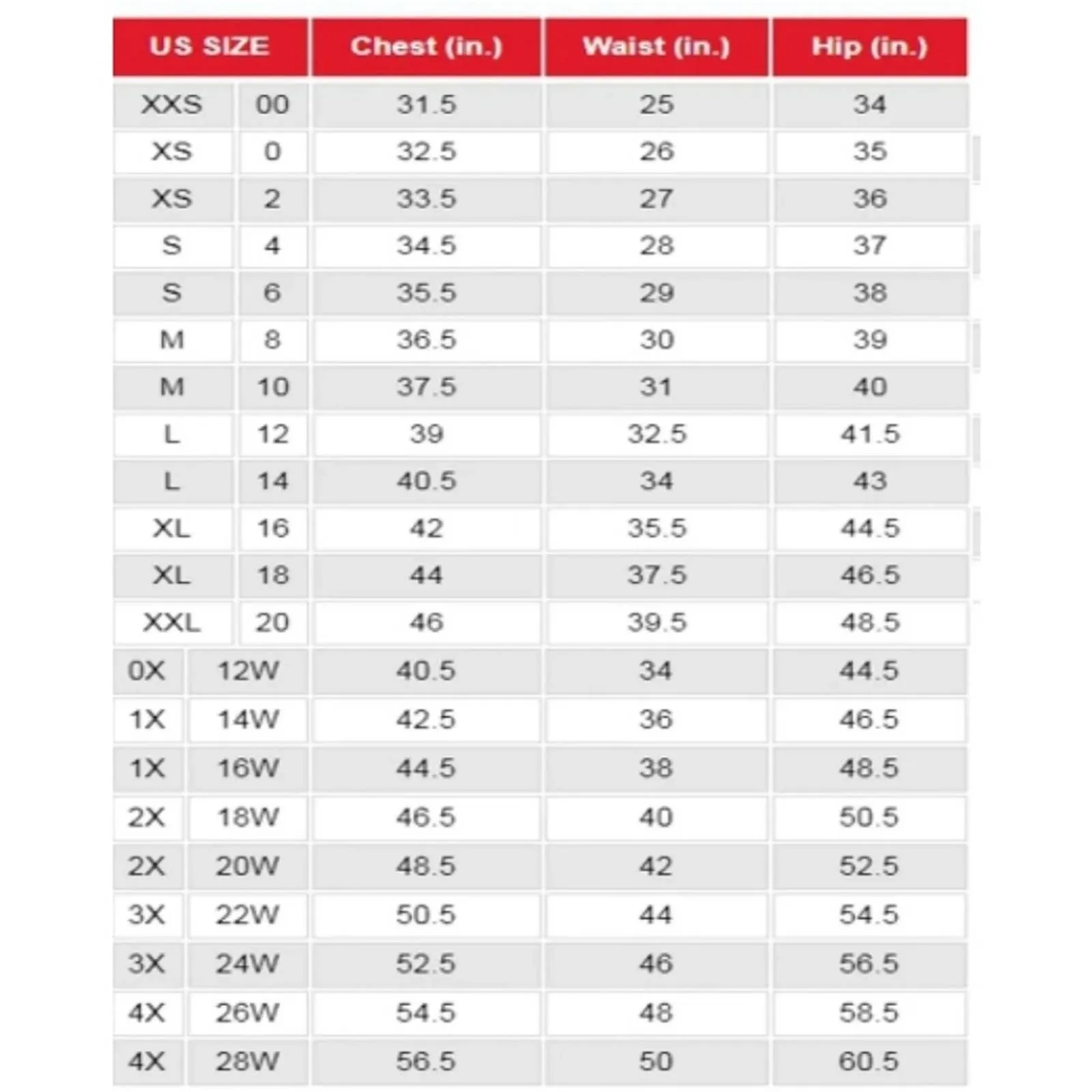 | US SIZE | | Chest (in.) | Waist (in.) | Hip (in.) |
|---|---|---|---|---|
| XXS | 00 | 31.5 | 25 | 34 |
| XS | 0 | 32.5 | 26 | 35 |
| XS | 2 | 33.5 | 27 | 36 |
| S | 4 | 34.5 | 28 | 37 |
| S | 6 | 35.5 | 29 | 38 |
| M | 8 | 36.5 | 30 | 39 |
| M | 10 | 37.5 | 31 | 40 |
| L | 12 | 39 | 32.5 | 41.5 |
| L | 14 | 40.5 | 34 | 43 |
| XL | 16 | 42 | 35.5 | 44.5 |
| XL | 18 | 44 | 37.5 | 46.5 |
| XXL | 20 | 46 | 39.5 | 48.5 |
| 0X | 12W | 40.5 | 34 | 44.5 |
| 1X | 14W | 42.5 | 36 | 46.5 |
| 1X | 16W | 44.5 | 38 | 48.5 |
| 2X | 18W | 46.5 | 40 | 50.5 |
| 2X | 20W | 48.5 | 42 | 52.5 |
| 3X | 22W | 50.5 | 44 | 54.5 |
| 3X | 24W | 52.5 | 46 | 56.5 |
| 4X | 26W | 54.5 | 48 | 58.5 |
| 4X | 28W | 56.5 | 50 | 60.5 |